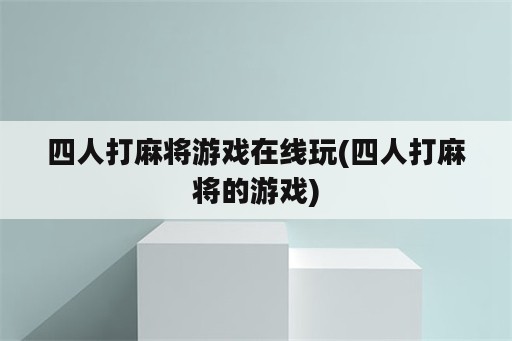 四人打麻将游戏在线玩(四人打麻将的游戏)